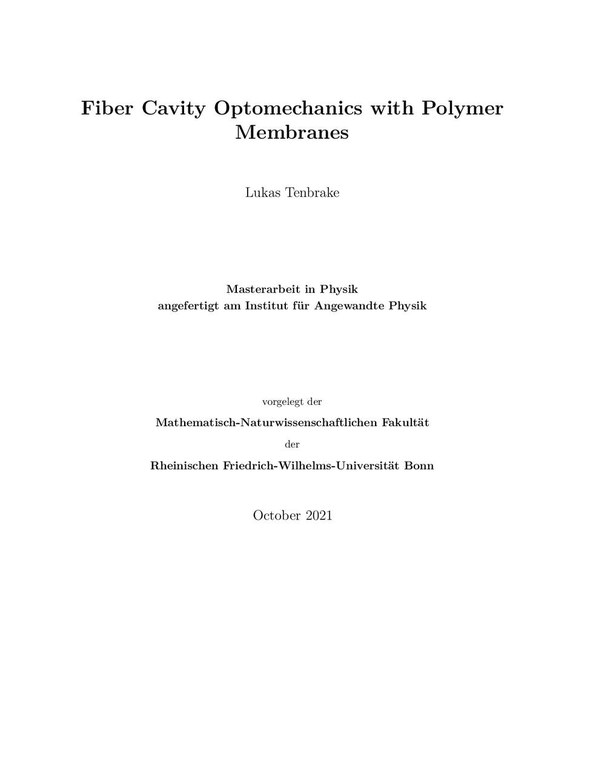 Fiber Cavity Optomechanics with Polymer Membranes

Lukas Tenbrake

Masterarbeit in Physik
angefertigt am Institut für Angewandte Physik

vorgelegt der

Mathematisch-Naturwissenschaftlichen Fakultät

der

Rheinischen Friedrich-Wilhelms-Universität Bonn

October 2021